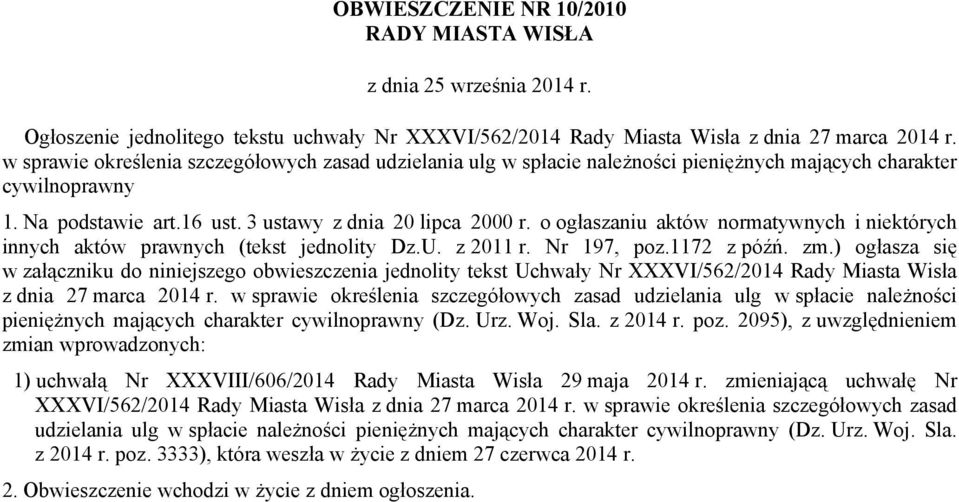 OBWIESZCZENIE NR 10/2010
RADY MIASTA WISŁA

z dnia 25 września 2014 r.

Ogłoszenie jednolitego tekstu uchwały Nr XXXVI/562/2014 Rady Miasta Wisła z dnia 27 marca 2014 r. w sprawie określenia szczegółowych zasad udzielania ulg w spłacie należności pieniężnych mających charakter cywilnoprawny

1. Na podstawie art.16 ust. 3 ustawy z dnia 20 lipca 2000 r. o ogłaszaniu aktów normatywnych i niektórych innych aktów prawnych (tekst jednolity Dz.U. z 2011 r. Nr 197, poz.1172 z późń. zm.) ogłasza się w załączniku do niniejszego obwieszczenia jednolity tekst Uchwały Nr XXXVI/562/2014 Rady Miasta Wisła z dnia 27 marca 2014 r. w sprawie określenia szczegółowych zasad udzielania ulg w spłacie należności pieniężnych mających charakter cywilnoprawny (Dz. Urz. Woj. Sla. z 2014 r. poz. 2095), z uwzględnieniem zmian wprowadzonych:

1) uchwałą Nr XXXVIII/606/2014 Rady Miasta Wisła 29 maja 2014 r. zmieniającą uchwałę Nr XXXVI/562/2014 Rady Miasta Wisła z dnia 27 marca 2014 r. w sprawie określenia szczegółowych zasad udzielania ulg w spłacie należności pieniężnych mających charakter cywilnoprawny (Dz. Urz. Woj. Sla. z 2014 r. poz. 3333), która weszła w życie z dniem 27 czerwca 2014 r.

2. Obwieszczenie wchodzi w życie z dniem ogłoszenia.